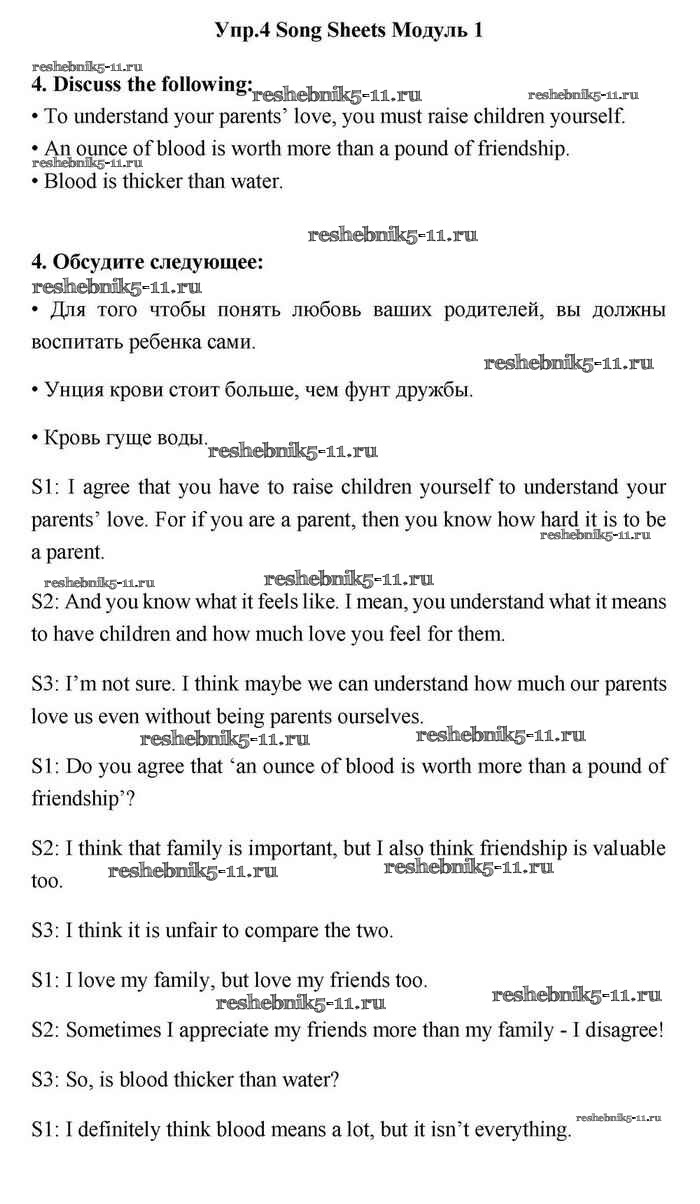 Упр.4 Song Sheets Модуль 1

reshebnik5-11.ru

4. Discuss the following: reshebnik5-11.ru reshebnik5-11.ru

• To understand your parents' love, you must raise children yourself.

• An ounce of blood is worth more than a pound of friendship.

reshebnik5-11.ru

• Blood is thicker than water.

reshebnik5-11.ru

4. Обсудите следующее:

reshebnik5-11.ru

• Для того чтобы понять любовь ваших родителей, вы должны воспитать ребенка сами.

reshebnik5-11.ru

• Унция крови стоит больше, чем фунт дружбы.

• Кровь гуще воды. reshebnik5-11.ru

S1: I agree that you have to raise children yourself to understand your parents' love. For if you are a parent, then you know how hard it is to be a parent.

reshebnik5-11.ru

reshebnik5-11.ru reshebnik5-11.ru

S2: And you know what it feels like. I mean, you understand what it means to have children and how much love you feel for them.

S3: I'm not sure. I think maybe we can understand how much our parents love us even without being parents ourselves.

reshebnik5-11.ru reshebnik5-11.ru

S1: Do you agree that 'an ounce of blood is worth more than a pound of friendship'?

S2: I think that family is important, but I also think friendship is valuable too. reshebnik5-11.ru reshebnik5-11.ru

S3: I think it is unfair to compare the two.

S1: I love my family, but love my friends too.

reshebnik5-11.ru reshebnik5-11.ru

S2: Sometimes I appreciate my friends more than my family - I disagree!

S3: So, is blood thicker than water?

S1: I definitely think blood means a lot, but it isn't everything. reshebnik5-11.ru